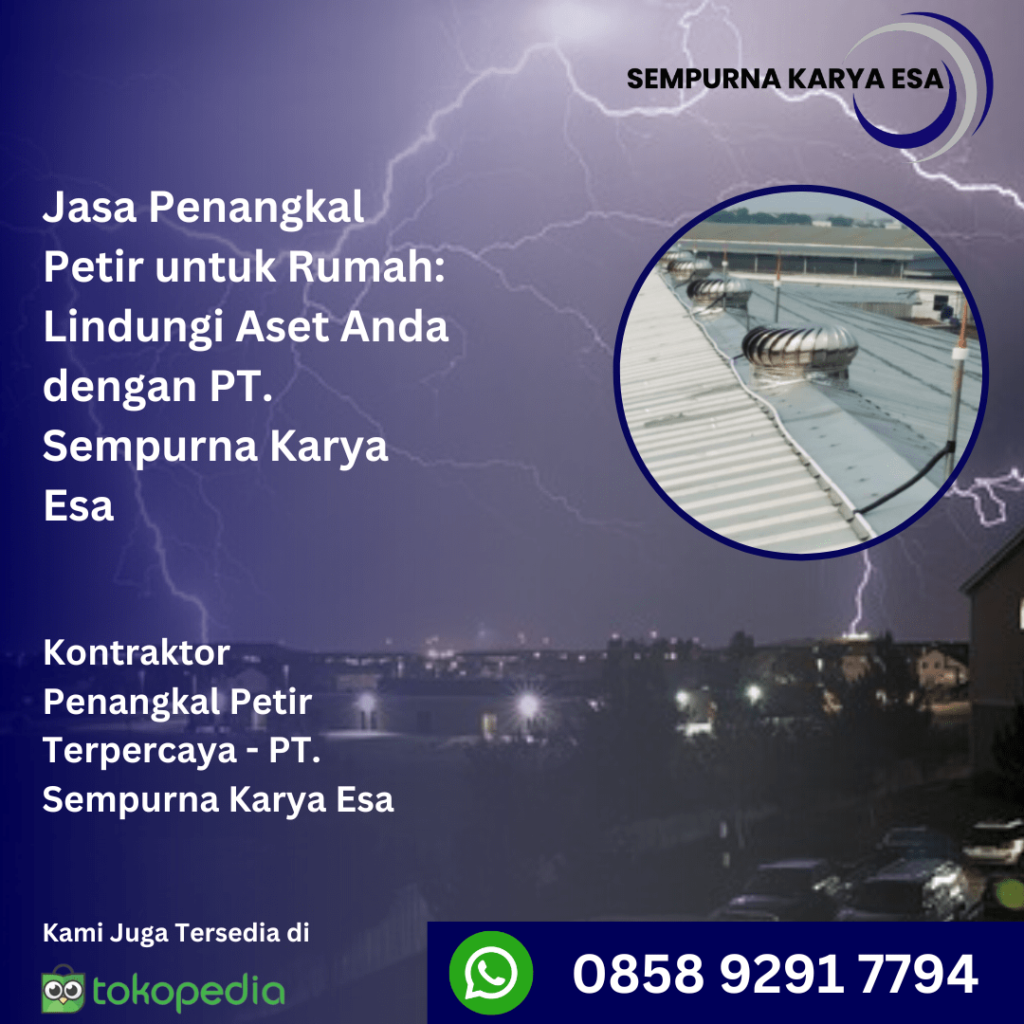 SEMPURNA KARYA ESA

Jasa Penangkal Petir untuk Rumah: Lindungi Aset Anda dengan PT. Sempurna Karya Esa

Kontraktor Penangkal Petir Terpercaya - PT. Sempurna Karya Esa

Kami Juga Tersedia di

tokopedia

0858 9291 7794